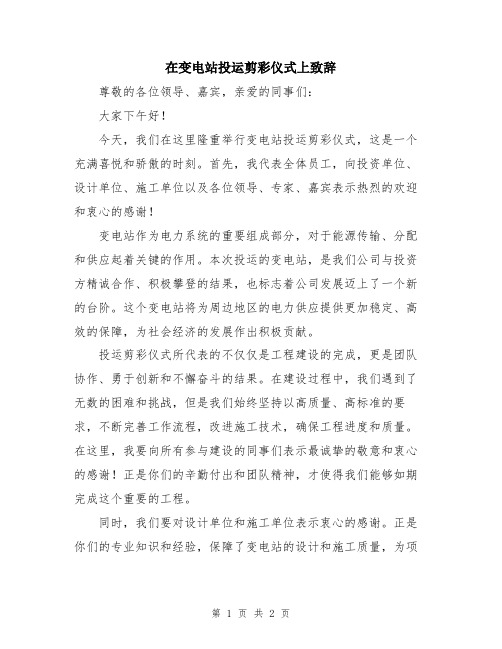 在变电站投运剪彩仪式上致辞

尊敬的各位领导、嘉宾，亲爱的同事们：

大家下午好！

今天，我们在这里隆重举行变电站投运剪彩仪式，这是一个充满喜悦和骄傲的时刻。首先，我代表全体员工，向投资单位、设计单位、施工单位以及各位领导、专家、嘉宾表示热烈的欢迎和衷心的感谢！

变电站作为电力系统的重要组成部分，对于能源传输、分配和供应起着关键的作用。本次投运的变电站，是我们公司与投资方精诚合作、积极攀登的结果，也标志着公司发展迈上了一个新的台阶。这个变电站将为周边地区的电力供应提供更加稳定、高效的保障，为社会经济的发展作出积极贡献。

投运剪彩仪式所代表的不仅仅是工程建设的完成，更是团队协作、勇于创新和不懈奋斗的结果。在建设过程中，我们遇到了无数的困难和挑战，但是我们始终坚持以高质量、高标准的要求，不断完善工作流程，改进施工技术，确保工程进度和质量。在这里，我要向所有参与建设的同事们表示最诚挚的敬意和衷心的感谢！正是你们的辛勤付出和团队精神，才使得我们能够如期完成这个重要的工程。

同时，我们要对设计单位和施工单位表示衷心的感谢。正是你们的专业知识和经验，保障了变电站的设计和施工质量，为项

第 1 页 共 2 页